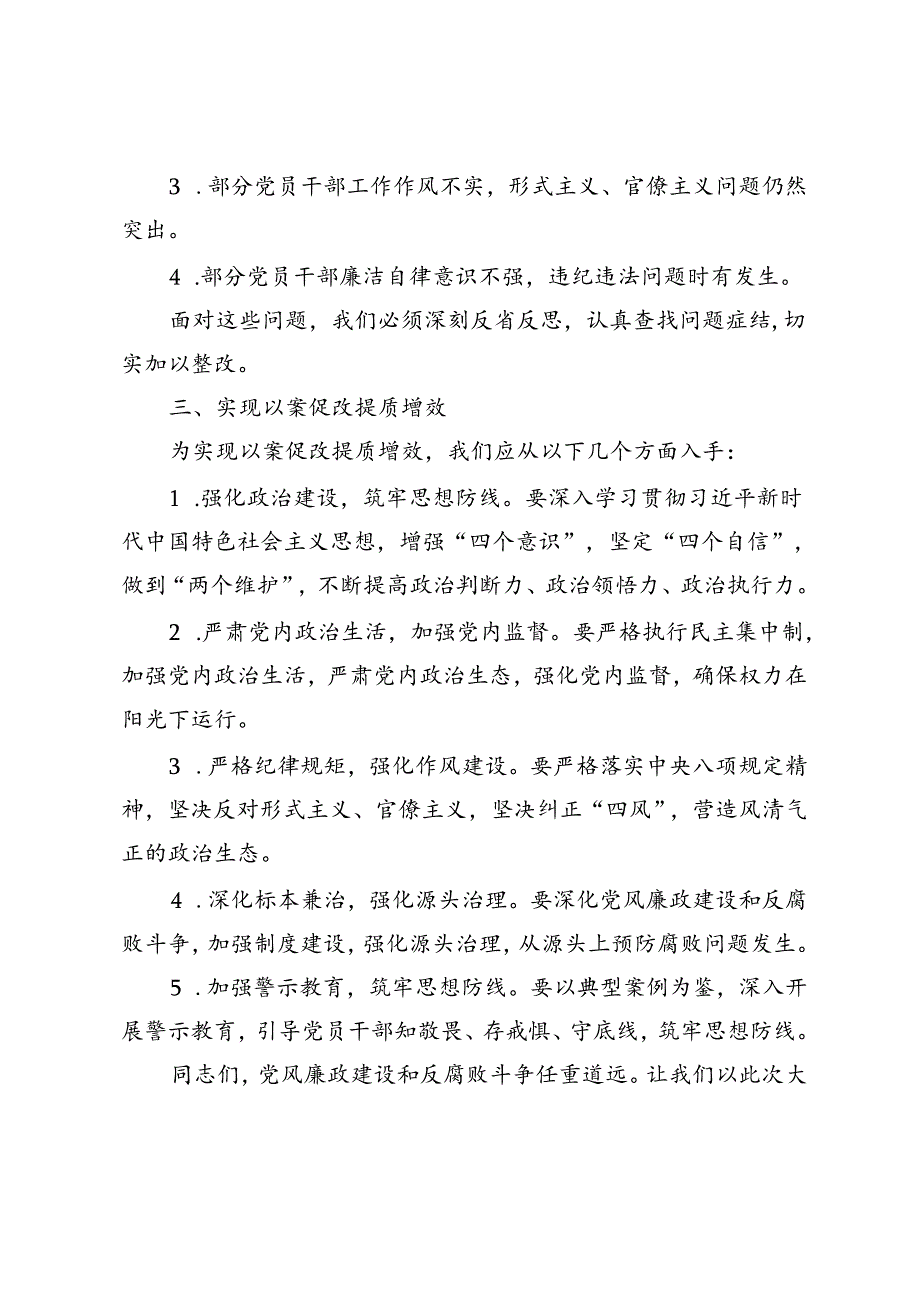 3．部分党员干部工作作风不实，形式主义、官僚主义问题仍然突出。

4．部分党员干部廉洁自律意识不强，违纪违法问题时有发生。

面对这些问题，我们必须深刻反省反思，认真查找问题症结，切实加以整改。

三、实现以案促改提质增效

为实现以案促改提质增效，我们应从以下几个方面入手：

1．强化政治建设，筑牢思想防线。要深入学习贯彻习近平新时代中国特色社会主义思想，增强“四个意识”，坚定“四个自信”，做到“两个维护”，不断提高政治判断力、政治领悟力、政治执行力。

2．严肃党内政治生活，加强党内监督。要严格执行民主集中制，加强党内政治生活，严肃党内政治生态，强化党内监督，确保权力在阳光下运行。

3．严格纪律规矩，强化作风建设。要严格落实中央八项规定精神，坚决反对形式主义、官僚主义，坚决纠正“四风”，营造风清气正的政治生态。

4．深化标本兼治，强化源头治理。要深化党风廉政建设和反腐败斗争，加强制度建设，强化源头治理，从源头上预防腐败问题发生。

5．加强警示教育，筑牢思想防线。要以典型案例为鉴，深入开展警示教育，引导党员干部知敬畏、存戒惧、守底线，筑牢思想防线。

同志们，党风廉政建设和反腐败斗争任重道远。让我们以此次大